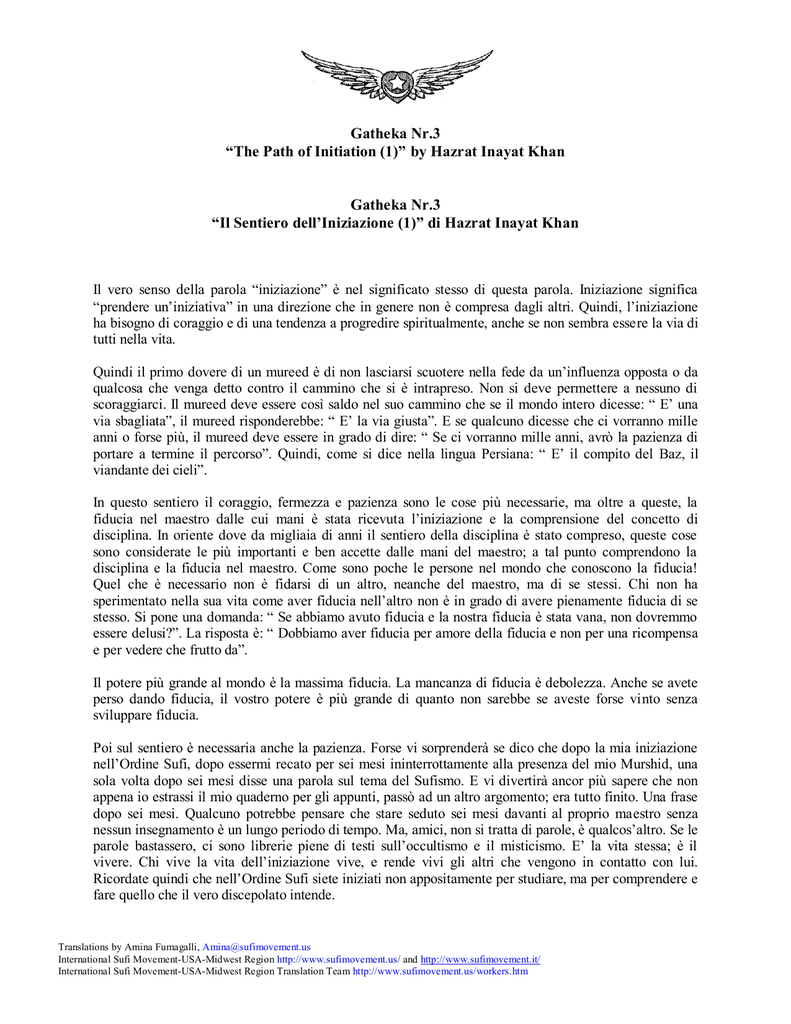 Gatheka Nr.3
“The Path of Initiation (1)” by Hazrat Inayat Khan

Gatheka Nr.3
“Il Sentiero dell’Iniziazione (1)” di Hazrat Inayat Khan

Il vero senso della parola “iniziazione” è nel significato stesso di questa parola. Iniziazione significa “prendere un’iniziativa” in una direzione che in genere non è compresa dagli altri. Quindi, l’iniziazione ha bisogno di coraggio e di una tendenza a progredire spiritualmente, anche se non sembra essere la via di tutti nella vita.

Quindi il primo dovere di un mureed è di non lasciarsi scuotere nella fede da un’influenza opposta o da qualcosa che venga detto contro il cammino che si è intrapreso. Non si deve permettere a nessuno di scoraggiarci. Il mureed deve essere così saldo nel suo cammino che se il mondo intero dicesse: “ E’ una via sbagliata”, il mureed risponderebbe: “ E’ la via giusta”. E se qualcuno dicesse che ci vorranno mille anni o forse più, il mureed deve essere in grado di dire: “ Se ci vorranno mille anni, avrò la pazienza di portare a termine il percorso”. Quindi, come si dice nella lingua Persiana: “ E’ il compito del Baz, il viandante dei cieli”.

In questo sentiero il coraggio, fermezza e pazienza sono le cose più necessarie, ma oltre a queste, la fiducia nel maestro dalle cui mani è stata ricevuta l’iniziazione e la comprensione del concetto di disciplina. In oriente dove da migliaia di anni il sentiero della disciplina è stato compreso, queste cose sono considerate le più importanti e ben accette dalle mani del maestro; a tal punto comprendono la disciplina e la fiducia nel maestro. Come sono poche le persone nel mondo che conoscono la fiducia! Quel che è necessario non è fidarsi di un altro, neanche del maestro, ma di se stessi. Chi non ha sperimentato nella sua vita come aver fiducia nell’altro non è in grado di avere pienamente fiducia di se stesso. Si pone una domanda: “ Se abbiamo avuto fiducia e la nostra fiducia è stata vana, non dovremmo essere delusi?”. La risposta è: “ Dobbiamo aver fiducia per amore della fiducia e non per una ricompensa e per vedere che frutto da”.

Il potere più grande al mondo è la massima fiducia. La mancanza di fiducia è debolezza. Anche se avete perso dando fiducia, il vostro potere è più grande di quanto non sarebbe se aveste forse vinto senza sviluppare fiducia.

Poi sul sentiero è necessaria anche la pazienza. Forse vi sorprenderà se dico che dopo la mia iniziazione nell’Ordine Sufi, dopo essermi recato per sei mesi ininterrottamente alla presenza del mio Murshid, una sola volta dopo sei mesi disse una parola sul tema del Sufismo. E vi divertirà ancor più sapere che non appena io estrassi il mio quaderno per gli appunti, passò ad un altro argomento; era tutto finito. Una frase dopo sei mesi. Qualcuno potrebbe pensare che stare seduto sei mesi davanti al proprio maestro senza nessun insegnamento è un lungo periodo di tempo. Ma, amici, non si tratta di parole, è qualcos’altro. Se le parole bastassero, ci sono librerie piene di testi sull’occultismo e il misticismo. E’ la vita stessa; è il vivere. Chi vive la vita dell’iniziazione vive, e rende vivi gli altri che vengono in contatto con lui. Ricordate quindi che nell’Ordine Sufi siete iniziati non appositamente per studiare, ma per comprendere e fare quello che il vero discepolato intende.

Translations by Amina Fumagalli, Amina@sufimovement.us
International Sufi Movement-USA-Midwest Region http://www.sufimovement.us/ and http://www.sufimovement.it/
International Sufi Movement-USA-Midwest Region Translation Team http://www.sufimovement.us/workers.htm